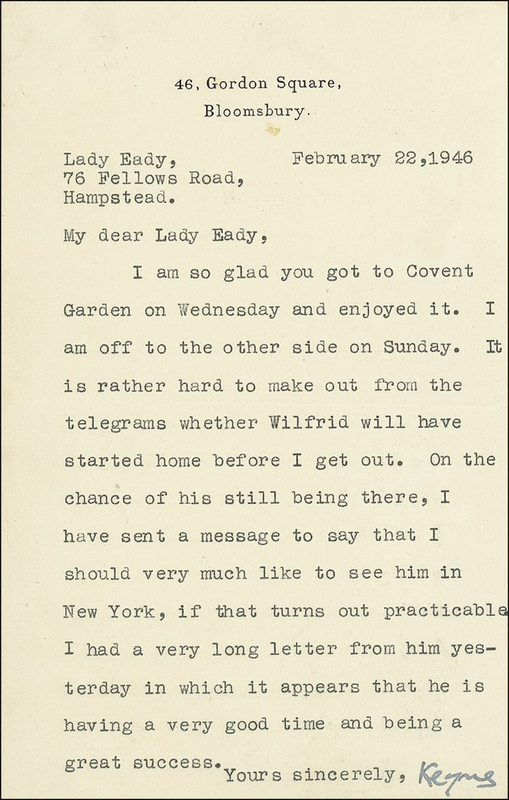 46, Gordon Square,
Bloomsbury.

Lady Eady,
76 Fellows Road,
Hampstead.

February 22,1946

My dear Lady Eady,

I am so glad you got to Covent Garden on Wednesday and enjoyed it. I am off to the other side on Sunday. It is rather hard to make out from the telegrams whether Wilfrid will have started home before I get out. On the chance of his still being there, I have sent a message to say that I should very much like to see him in New York, if that turns out practicable I had a very long letter from him yesterday in which it appears that he is having a very good time and being a great success.

Yours sincerely, Keynes